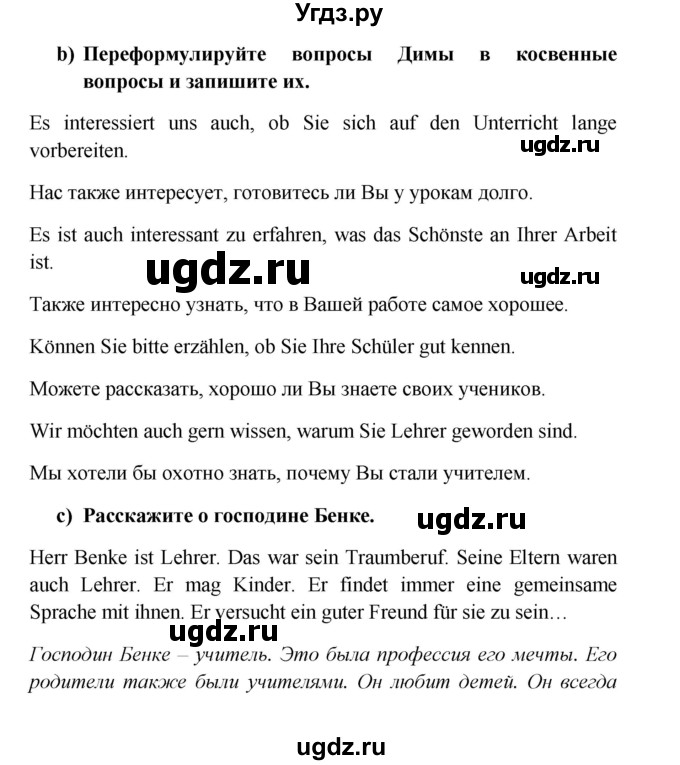 Угдз.ру

b) Переформулируйте вопросы Димы в косвенные вопросы и запишите их.

Es interessiert uns auch, ob Sie sich auf den Unterricht lange vorbereiten.

ugdz.ru

Нас также интересует, готовитесь ли Вы у урокам долго.

Es ist auch interessant zu erfahren, was das Schönste an Ihrer Arbeit ist.

ugdz.ru

ugdz.ru

Также интересно узнать, что в Вашей работе самое хорошее.

Können Sie bitte erzählen, ob Sie Ihre Schüler gut kennen.

Можете рассказать, хорошо ли Вы знаете своих учеников.

Wir möchten auch gern wissen, warum Sie Lehrer geworden sind.

Мы хотели бы охотно знать, почему Вы стали учителем.

c) Расскажите о господине Бенке.

ugdz.ru

Herr Benke ist Lehrer. Das war sein Traumberuf. Seine Eltern waren auch Lehrer. Er mag Kinder. Er findet immer eine gemeinsame Sprache mit ihnen. Er versucht ein guter Freund für sie zu sein…

ugdz.ru

Господин Бенке – учитель. Это была профессия его мечты. Его родители также были учителями. Он любит детей. Он всегда

ugdz.ru